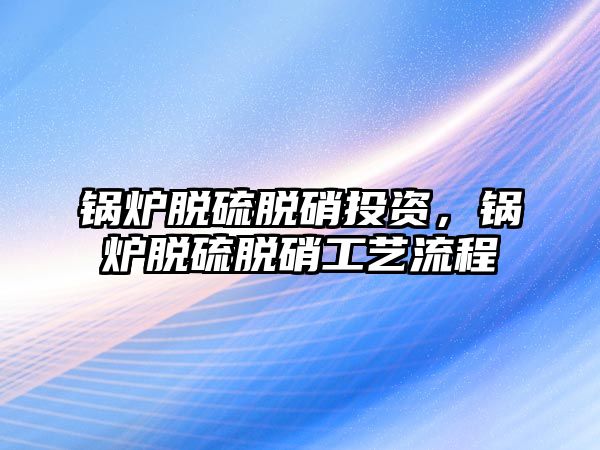 锅炉脱硫脱硝投资，锅炉脱硫脱硝工艺流程